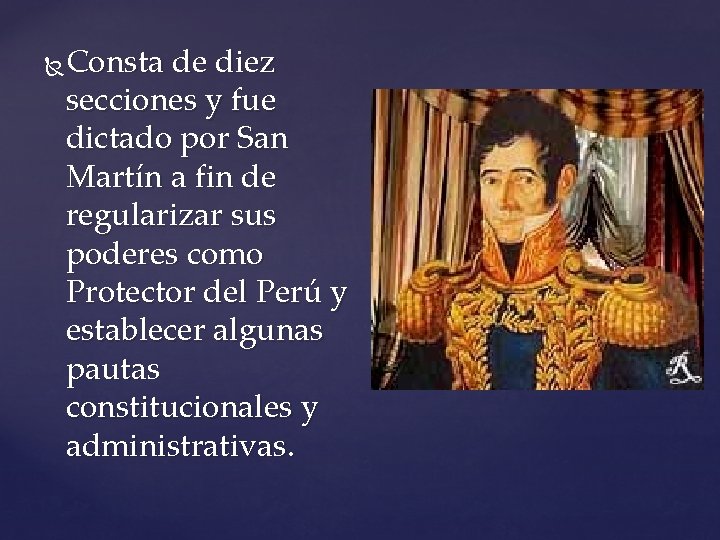 Consta de diez secciones y fue dictado por San Martín a fin de regularizar sus poderes como Protector del Perú y establecer algunas pautas constitucionales y administrativas.